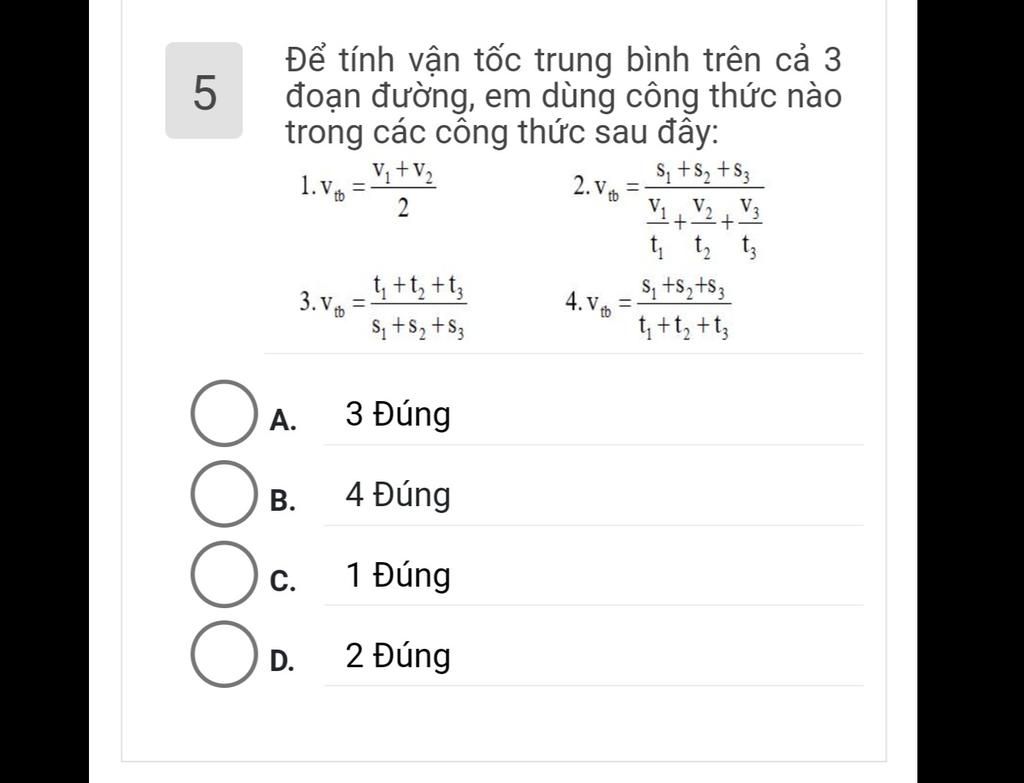 5

Để tính vận tốc trung bình trên cả 3 đoạn đường, em dùng công thức nào trong các công thức sau đây:

1. $v_{tb} = \frac{v_1 + v_2}{2}$

2. $v_{tb} = \frac{s_1 + s_2 + s_3}{\frac{v_1}{t_1} + \frac{v_2}{t_2} + \frac{v_3}{t_3}}$

3. $v_{tb} = \frac{t_1 + t_2 + t_3}{s_1 + s_2 + s_3}$

4. $v_{tb} = \frac{s_1 + s_2 + s_3}{t_1 + t_2 + t_3}$

A. 3 Đúng

B. 4 Đúng

C. 1 Đúng

D. 2 Đúng